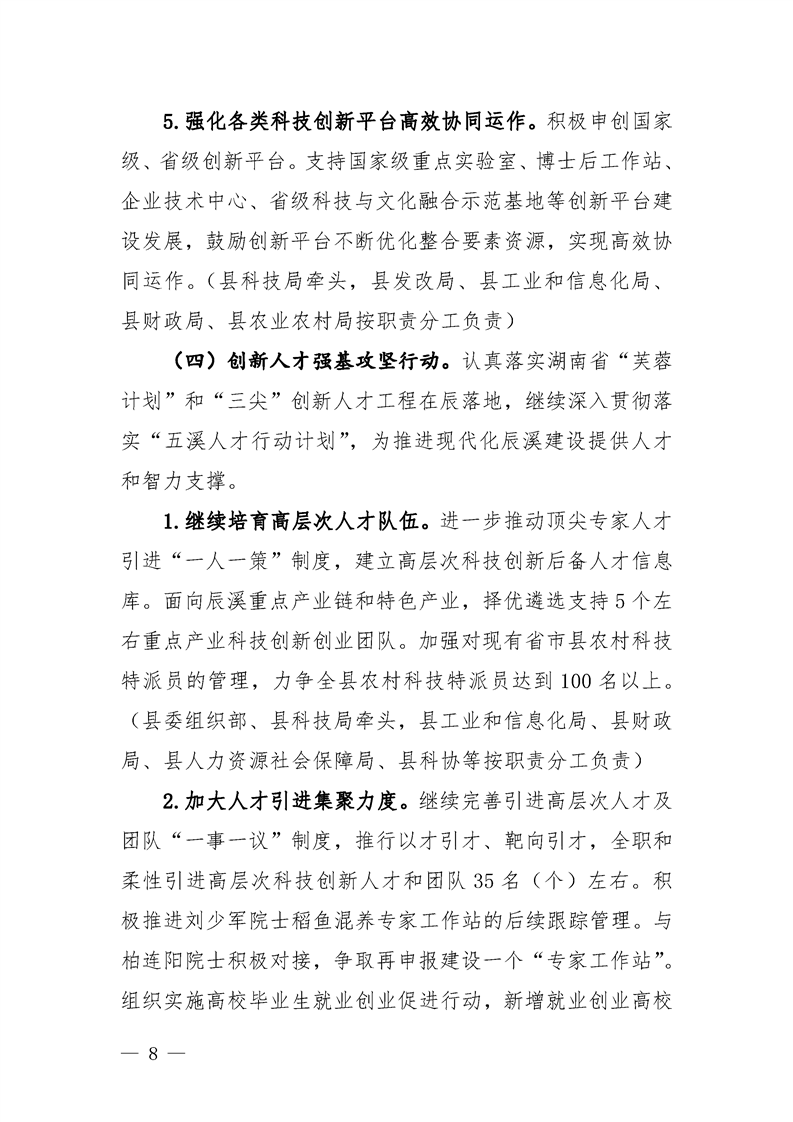 5.强化各类科技创新平台高效协同运作。积极申创国家级、省级创新平台。支持国家级重点实验室、博士后工作站、企业技术中心、省级科技与文化融合示范基地等创新平台建设发展，鼓励创新平台不断优化整合要素资源，实现高效协同运作。（县科技局牵头，县发改局、县工业和信息化局、县财政局、县农业农村局按职责分工负责）

（四）创新人才强基攻坚行动。认真落实湖南省“芙蓉计划”和“三尖”创新人才工程在辰落地，继续深入贯彻落实“五溪人才行动计划”，为推进现代化辰溪建设提供人才和智力支撑。

1.继续培育高层次人才队伍。进一步推动顶尖专家人才引进“一人一策”制度，建立高层次科技创新后备人才信息库。面向辰溪重点产业链和特色产业，择优遴选支持5个左右重点产业科技创新创业团队。加强对现有省市县农村科技特派员的管理，力争全县农村科技特派员达到100名以上。（县委组织部、县科技局牵头，县工业和信息化局、县财政局、县人力资源社会保障局、县科协等按职责分工负责）

2.加大人才引进集聚力度。继续完善引进高层次人才及团队“一事一议”制度，推行以才引才、靶向引才，全职和柔性引进高层次科技创新人才和团队35名（个）左右。积极推进刘少军院士稻鱼混养专家工作站的后续跟踪管理。与柏连阳院士积极对接，争取再申报建设一个“专家工作站”。组织实施高校毕业生就业创业促进行动，新增就业创业高校

— 8 —